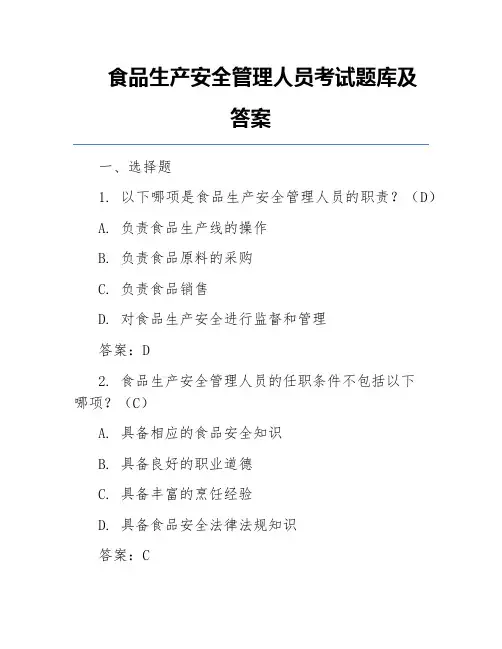 食品生产安全管理人员考试题库及答案

一、选择题

1. 以下哪项是食品生产安全管理人员的职责？（D）

A. 负责食品生产线的操作

B. 负责食品原料的采购

C. 负责食品销售

D. 对食品生产安全进行监督和管理

答案：D

2. 食品生产安全管理人员的任职条件不包括以下哪项？（C）

A. 具备相应的食品安全知识

B. 具备良好的职业道德

C. 具备丰富的烹饪经验

D. 具备食品安全法律法规知识

答案：C